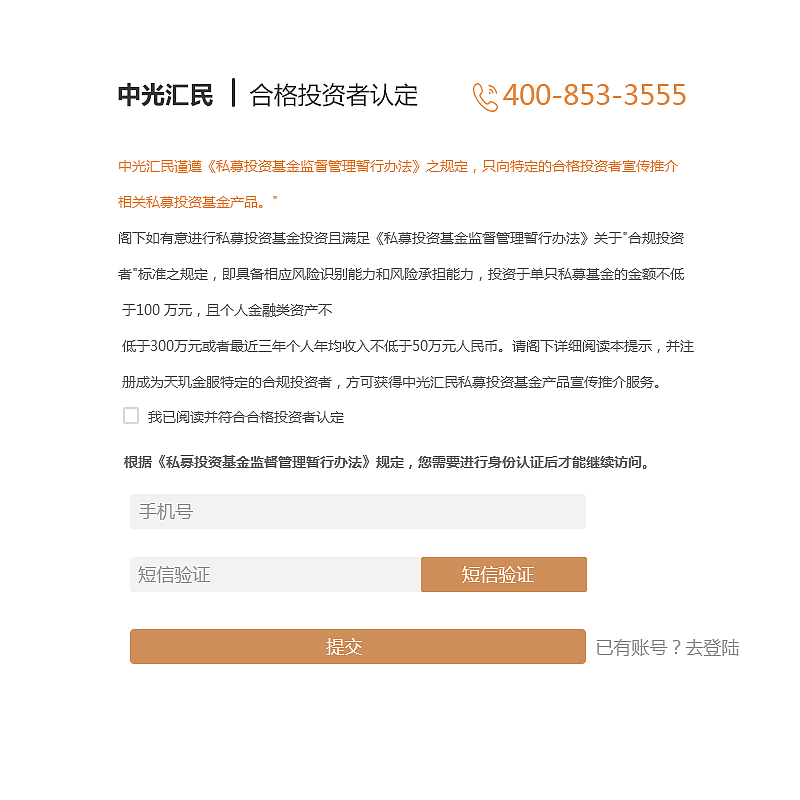 中光汇民 | 合格投资者认定

400-853-3555

中光汇民谨遵《私募投资基金监督管理暂行办法》之规定，只向特定的合格投资者宣传推介相关私募投资基金产品。"

阁下如有意进行私募投资基金投资且满足《私募投资基金监督管理暂行办法》关于"合规投资者"标准之规定，即具备相应风险识别能力和风险承担能力，投资于单只私募基金的金额不低于100 万元，且个人金融类资产不

低于300万元或者最近三年个人年均收入不低于50万元人民币。请阁下详细阅读本提示，并注册成为天玑金服特定的合规投资者，方可获得中光汇民私募投资基金产品宣传推介服务。

我已阅读并符合合格投资者认定

根据《私募投资基金监督管理暂行办法》规定，您需要进行身份认证后才能继续访问。

手机号

短信验证

短信验证

提交

已有账号？去登陆